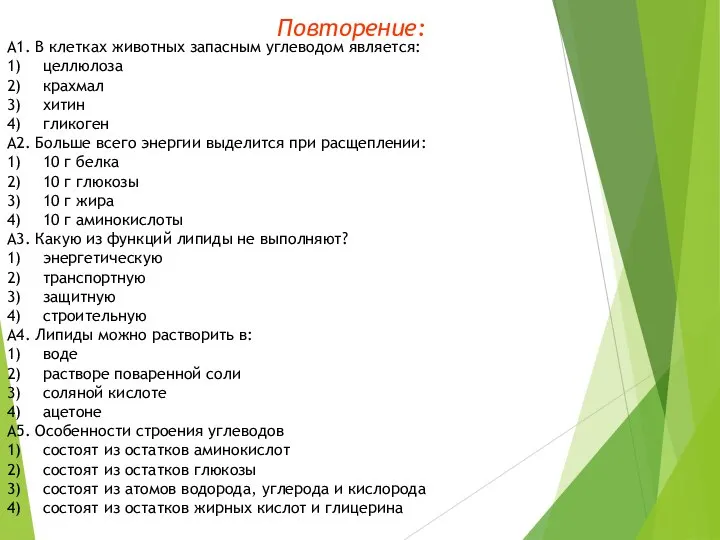 Повторение:

А1. В клетках животных запасным углеводом является:
1) целлюлоза
2) крахмал
3) хитин
4) гликоген

А2. Больше всего энергии выделится при расщеплении:
1) 10 г белка
2) 10 г глюкозы
3) 10 г жира
4) 10 г аминокислоты

А3. Какую из функций липиды не выполняют?
1) энергетическую
2) транспортную
3) защитную
4) строительную

А4. Липиды можно растворить в:
1) воде
2) растворе поваренной соли
3) соляной кислоте
4) ацетоне

А5. Особенности строения углеводов
1) состоят из остатков аминокислот
2) состоят из остатков глюкозы
3) состоят из атомов водорода, углерода и кислорода
4) состоят из остатков жирных кислот и глицерина